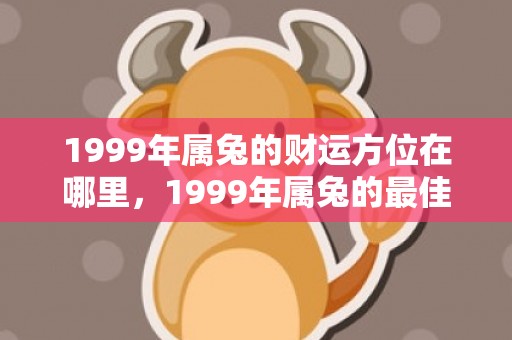 1999年属兔的财运方位在哪里，1999年属兔的最佳